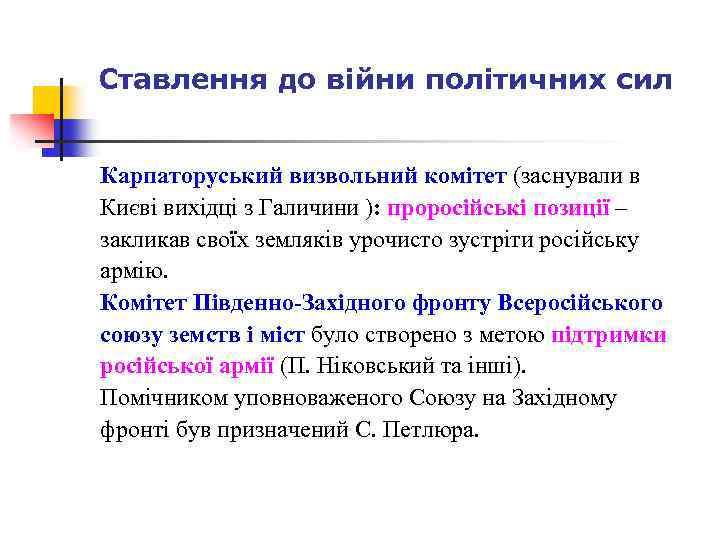 Ставлення до війни політичних сил

Карпаторуський визвольний комітет (заснували в Києві вихідці з Галичини ): проросійські позиції – закликав своїх земляків урочисто зустріти російську армію.
Комітет Південно-Західного фронту Всеросійського союзу земств і міст було створено з метою підтримки російської армії (П. Ніковський та інші).
Помічником уповноваженого Союзу на Західному фронті був призначений С. Петлюра.